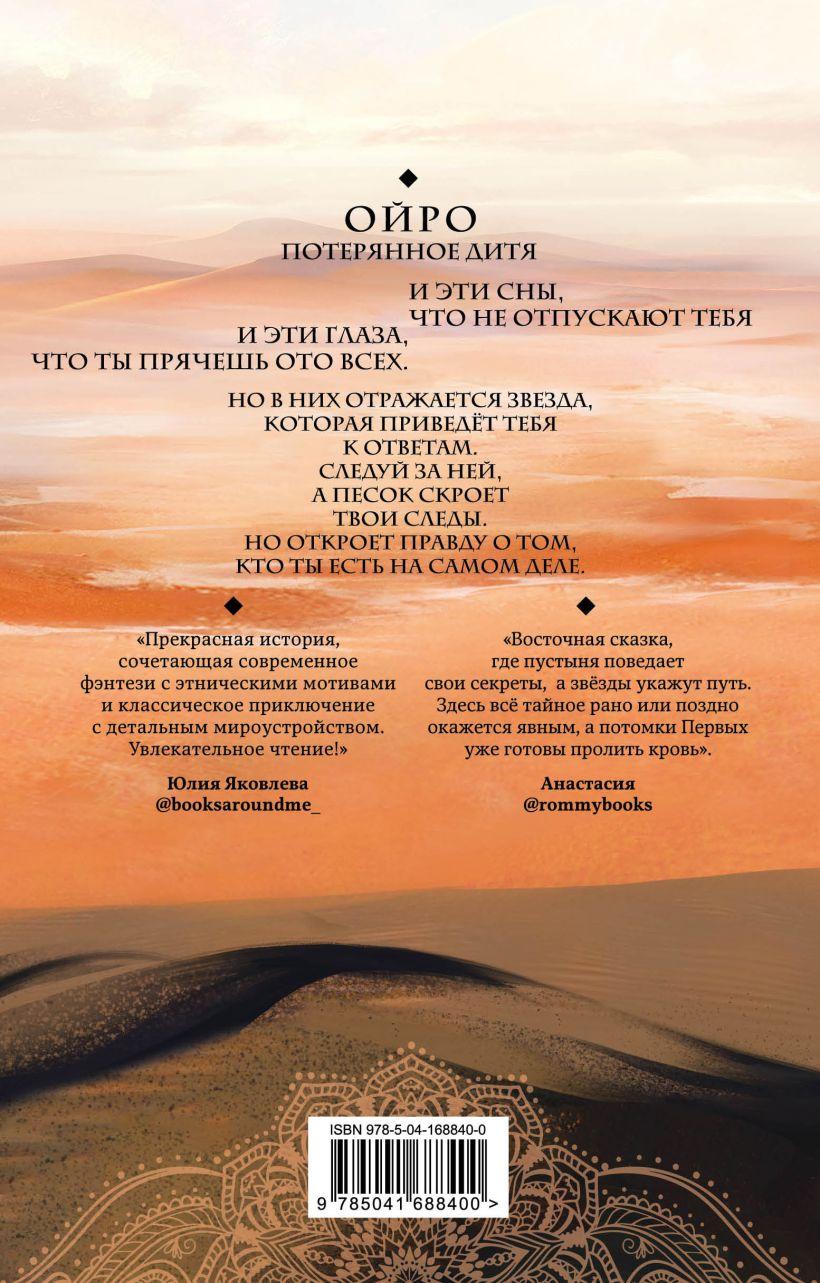 ОЙРО
ПОТЕРЯННОЕ ДИТЯ

И ЭТИ СНЫ,
ЧТО НЕ ОТПУСКАЮТ ТЕБЯ
И ЭТИ ГЛАЗА,
ЧТО ТЫ ПРЯЧЕШЬ ОТО ВСЕХ.

НО В НИХ ОТРАЖАЕТСЯ ЗВЕЗДА,
КОТОРАЯ ПРИВЕДЁТ ТЕБЯ
К ОТВЕТАМ.
СЛЕДУЙ ЗА НЕЙ,
А ПЕСОК СКРОЕТ
ТВОИ СЛЕДЫ.
НО ОТКРОЕТ ПРАВДУ О ТОМ,
КТО ТЫ ЕСТЬ НА САМОМ ДЕЛЕ.

«Прекрасная история, сочетающая современное фэнтези с этническими мотивами и классическое приключение с детальным мироустройством. Увлекательное чтение!»

Юлия Яковлева
@booksaroundme_

«Восточная сказка, где пустыня поведает свои секреты, а звёзды укажут путь. Здесь всё тайное рано или поздно окажется явным, а потомки Первых уже готовы пролить кровь».

Анастасия
@rommybooks

ISBN 978-5-04-168840-0

9 785041 688400 >